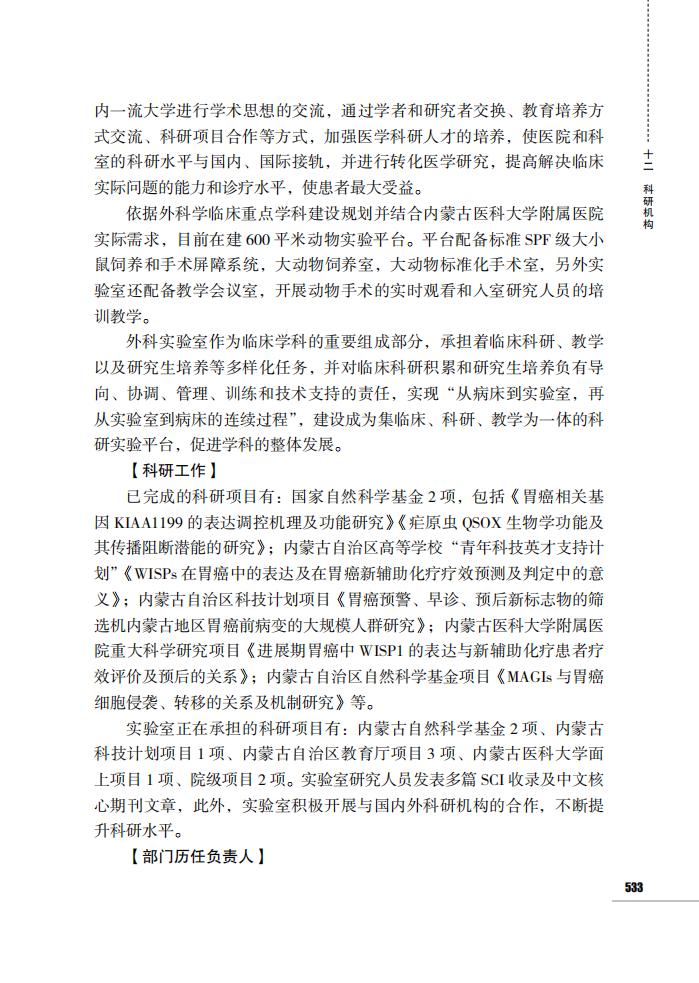 内一流大学进行学术思想的交流，通过学者和研究者交换、教育培养方式交流、科研项目合作等方式，加强医学科研人才的培养，使医院和科室的科研水平与国内、国际接轨，并进行转化医学研究，提高解决临床实际问题的能力和诊疗水平，使患者最大受益。

依据外科学临床重点学科建设规划并结合内蒙古医科大学附属医院实际需求，目前在建600平米动物实验平台。平台配备标准SPF级大小鼠饲养和手术屏障系统，大动物饲养室，大动物标准化手术室，另外实验室还配备教学会议室，开展动物手术的实时观看和入室研究人员的培训教学。

外科实验室作为临床学科的重要组成部分，承担着临床科研、教学以及研究生培养等多样化任务，并对临床科研积累和研究生培养负有导向、协调、管理、训练和技术支持的责任，实现“从病床到实验室，再从实验室到病床的连续过程”，建设成为集临床、科研、教学为一体的科研实验平台，促进学科的整体发展。

【科研工作】

已完成的科研项目有：国家自然科学基金2项，包括《胃癌相关基因KIAA1199的表达调控机理及功能研究》《疟原虫QSOX生物学功能及其传播阻断潜能的研究》；内蒙古自治区高等学校“青年科技英才支持计划”《WISPs在胃癌中的表达及在胃癌新辅助化疗疗效预测及判定中的意义》；内蒙古自治区科技计划项目《胃癌预警、早诊、预后新标志物的筛选机内蒙古地区胃癌前病变的大规模人群研究》；内蒙古医科大学附属医院重大科学研究项目《进展期胃癌中WISP1的表达与新辅助化疗患者疗效评价及预后的关系》；内蒙古自治区自然科学基金项目《MAGIs与胃癌细胞侵袭、转移的关系及机制研究》等。

实验室正在承担的科研项目有：内蒙古自然科学基金2项、内蒙古科技计划项目1项、内蒙古自治区教育厅项目3项、内蒙古医科大学面上项目1项、院级项目2项。实验室研究人员发表多篇SCI收录及中文核心期刊文章，此外，实验室积极开展与国内外科研机构的合作，不断提升科研水平。

【部门历任负责人】

十二 科研机构

533